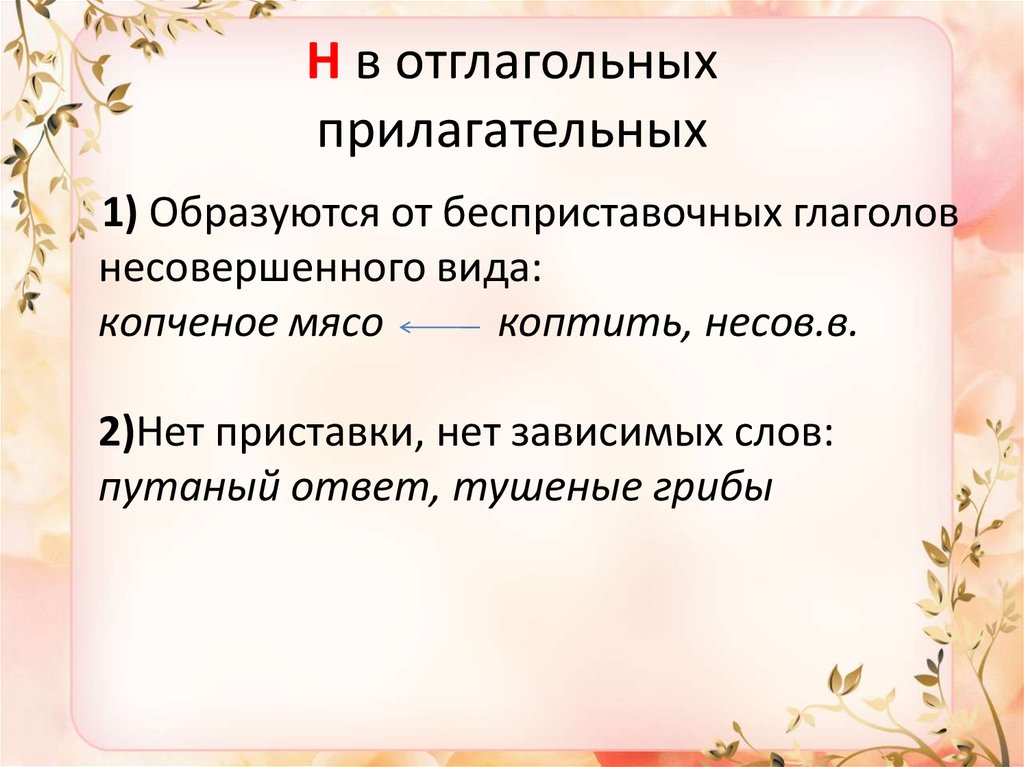 Н в отглагольных прилагательных

1) Образуются от бесприставочных глаголов несовершенного вида:
копченое мясо ← коптить, несов.в.

2)Нет приставки, нет зависимых слов:
путаный ответ, тушеные грибы